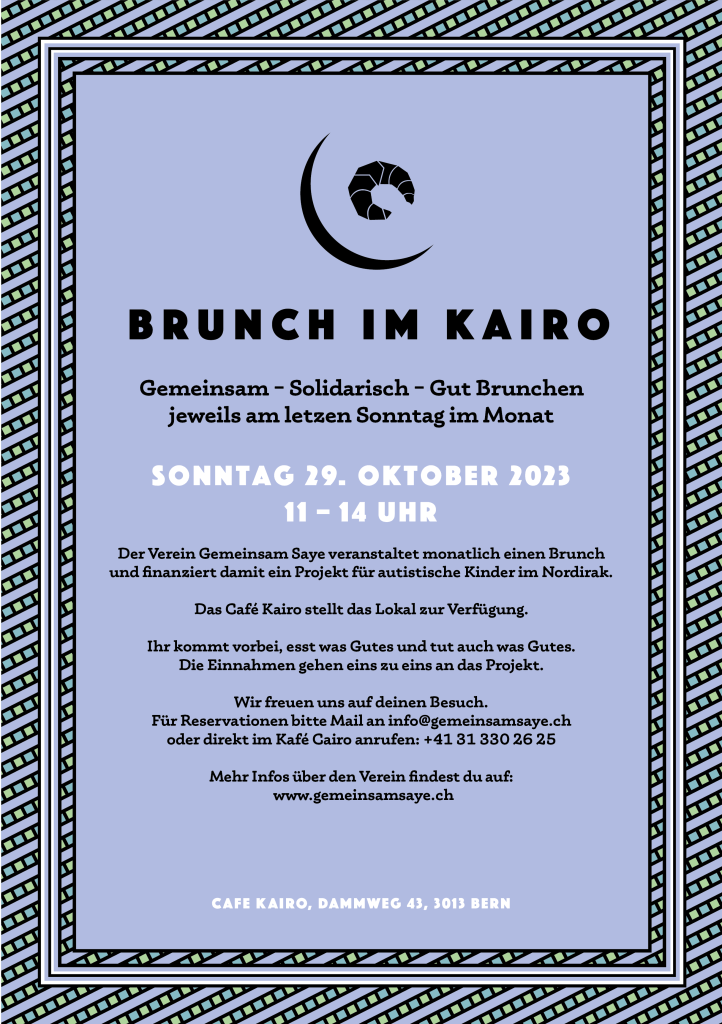 BRUNCH IM KAIRO

Gemeinsam – Solidarisch – Gut Brunchen
jeweils am letzen Sonntag im Monat

SONNTAG 29. OKTOBER 2023
11 – 14 UHR

Der Verein Gemeinsam Saye veranstaltet monatlich einen Brunch und finanziert damit ein Projekt für autistische Kinder im Nordirak.

Das Café Kairo stellt das Lokal zur Verfügung.

Ihr kommt vorbei, esst was Gutes und tut auch was Gutes.
Die Einnahmen gehen eins zu eins an das Projekt.

Wir freuen uns auf deinen Besuch.
Für Reservationen bitte Mail an info@gemeinsamsaye.ch
oder direkt im Kafé Cairo anrufen: +41 31 330 26 25

Mehr Infos über den Verein findest du auf:
www.gemeinsamsaye.ch

CAFE KAIRO, DAMMWEG 43, 3013 BERN